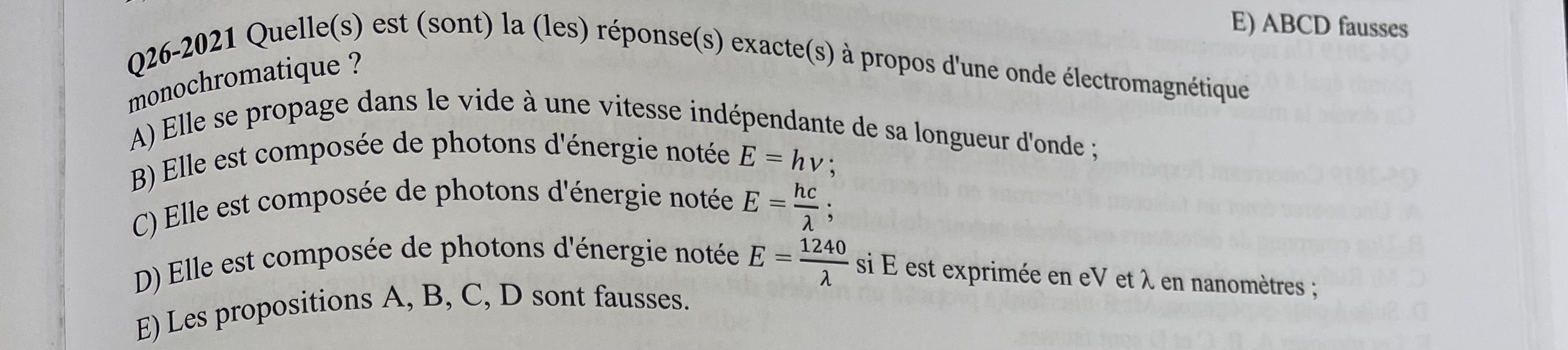 E) ABCD fausses

Q26-2021 Quelle(s) est (sont) la (les) réponse(s) exacte(s) à propos d'une onde électromagnétique monochromatique ?

A) Elle se propage dans le vide à une vitesse indépendante de sa longueur d'onde ;

B) Elle est composée de photons d'énergie notée $E = h\nu$ ;

C) Elle est composée de photons d'énergie notée $E = \frac{hc}{\lambda}$ ;

D) Elle est composée de photons d'énergie notée $E = \frac{1240}{\lambda}$ si E est exprimée en eV et λ en nanomètres ;

E) Les propositions A, B, C, D sont fausses.